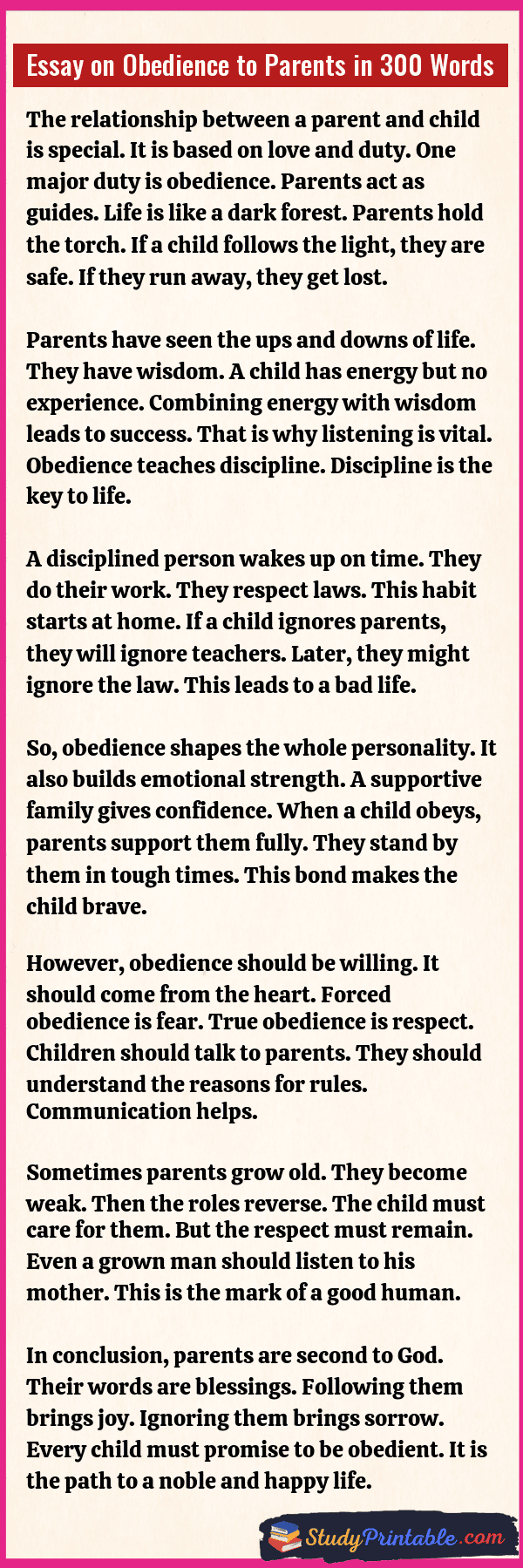 Essay on Obedience to Parents in 300 Words

The relationship between a parent and child is special. It is based on love and duty. One major duty is obedience. Parents act as guides. Life is like a dark forest. Parents hold the torch. If a child follows the light, they are safe. If they run away, they get lost.

Parents have seen the ups and downs of life. They have wisdom. A child has energy but no experience. Combining energy with wisdom leads to success. That is why listening is vital. Obedience teaches discipline. Discipline is the key to life.

A disciplined person wakes up on time. They do their work. They respect laws. This habit starts at home. If a child ignores parents, they will ignore teachers. Later, they might ignore the law. This leads to a bad life.

So, obedience shapes the whole personality. It also builds emotional strength. A supportive family gives confidence. When a child obeys, parents support them fully. They stand by them in tough times. This bond makes the child brave.

However, obedience should be willing. It should come from the heart. Forced obedience is fear. True obedience is respect. Children should talk to parents. They should understand the reasons for rules. Communication helps.

Sometimes parents grow old. They become weak. Then the roles reverse. The child must care for them. But the respect must remain. Even a grown man should listen to his mother. This is the mark of a good human.

In conclusion, parents are second to God. Their words are blessings. Following them brings joy. Ignoring them brings sorrow. Every child must promise to be obedient. It is the path to a noble and happy life.

StudyPrintable.com